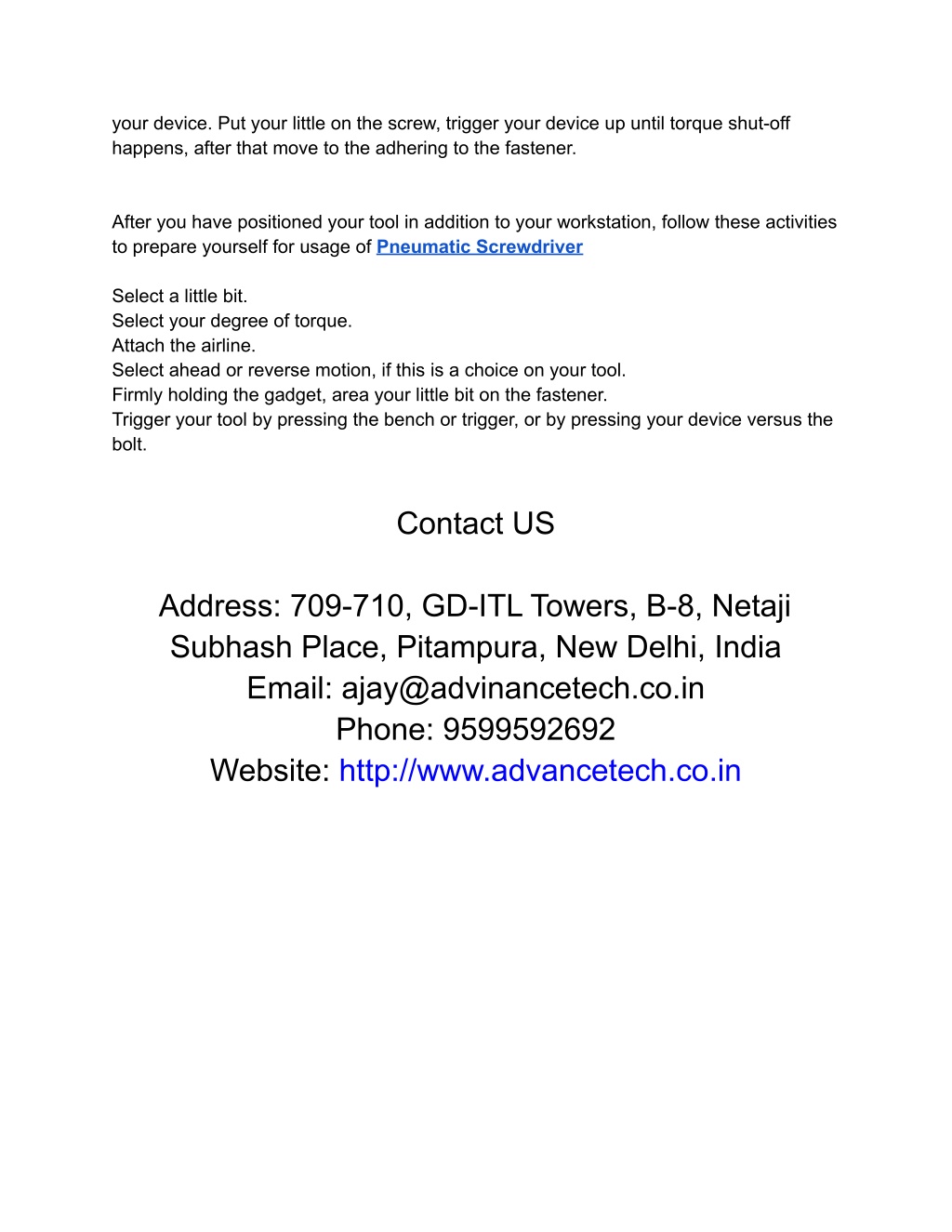 your device. Put your little on the screw, trigger your device up until torque shut-off happens, after that move to the adhering to the fastener.

After you have positioned your tool in addition to your workstation, follow these activities to prepare yourself for usage of Pneumatic Screwdriver

Select a little bit.
Select your degree of torque.
Attach the airline.
Select ahead or reverse motion, if this is a choice on your tool.
Firmly holding the gadget, area your little bit on the fastener.
Trigger your tool by pressing the bench or trigger, or by pressing your device versus the bolt.

Contact US

Address: 709-710, GD-ITL Towers, B-8, Netaji Subhash Place, Pitampura, New Delhi, India
Email: ajay@advinancetech.co.in
Phone: 9599592692
Website: http://www.advancetech.co.in